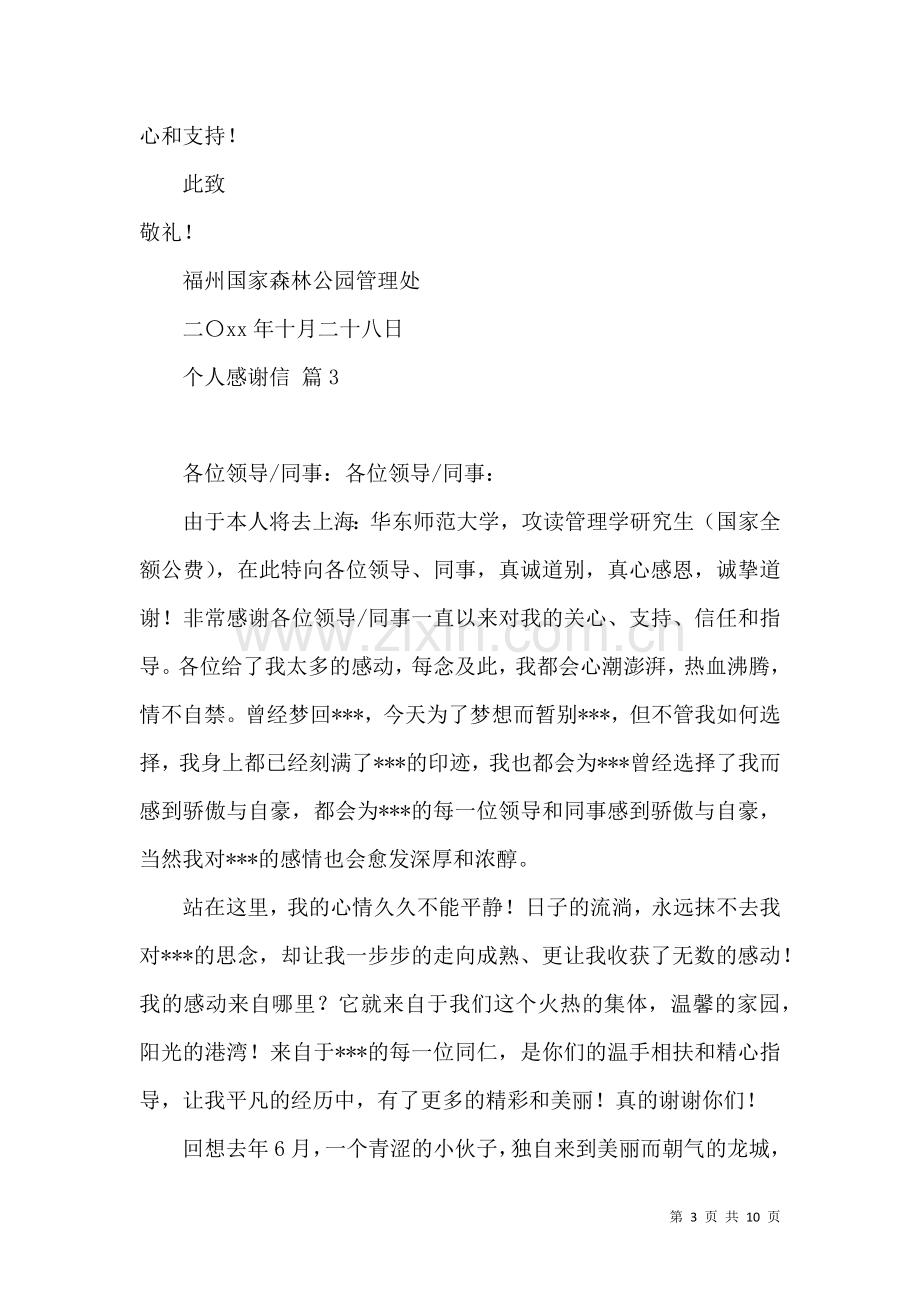 心和支持！

此致

敬礼！

福州国家森林公园管理处

二〇xx年十月二十八日

个人感谢信 篇3

各位领导/同事：各位领导/同事：

由于本人将去上海：华东师范大学，攻读管理学研究生（国家全额公费），在此特向各位领导、同事，真诚道别，真心感恩，诚挚道谢！非常感谢各位领导/同事一直以来对我的关心、支持、信任和指导。各位给了我太多的感动，每念及此，我都会心潮澎湃，热血沸腾，情不自禁。曾经梦回***，今天为了梦想而暂别***，但不管我如何选择，我身上都已经刻满了***的印迹，我也都会为***曾经选择了我而感到骄傲与自豪，都会为***的每一位领导和同事感到骄傲与自豪，当然我对***的感情也会愈发深厚和浓醇。

站在这里，我的心情久久不能平静！日子的流淌，永远抹不去我对***的思念，却让我一步步的走向成熟、更让我收获了无数的感动！我的感动来自哪里？它就来自于我们这个火热的集体，温馨的家园，阳光的港湾！来自于***的每一位同仁，是你们的温手相扶和精心指导，让我平凡的经历中，有了更多的精彩和美丽！真的谢谢你们！

回想去年6月，一个青涩的小伙子，独自来到美丽而朝气的龙城，

第3页 共10页

www.zixin.com.cn